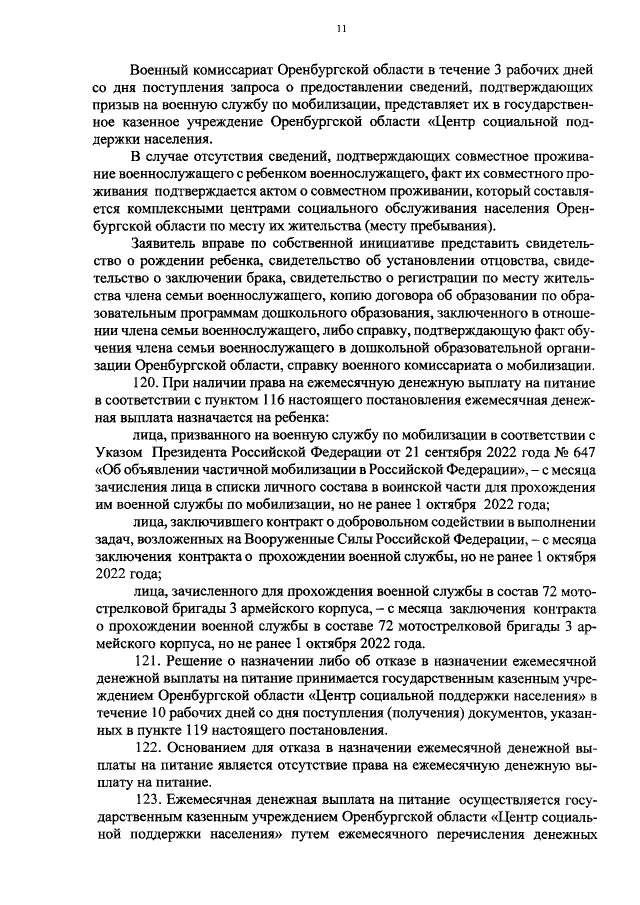 11

Военный комиссариат Оренбургской области в течение 3 рабочих дней со дня поступления запроса о предоставлении сведений, подтверждающих призыв на военную службу по мобилизации, представляет их в государственное казенное учреждение Оренбургской области «Центр социальной поддержки населения.

В случае отсутствия сведений, подтверждающих совместное проживание военнослужащего с ребенком военнослужащего, факт их совместного проживания подтверждается актом о совместном проживании, который составляется комплексными центрами социального обслуживания населения Оренбургской области по месту их жительства (месту пребывания).

Заявитель вправе по собственной инициативе представить свидетельство о рождении ребенка, свидетельство об установлении отцовства, свидетельство о заключении брака, свидетельство о регистрации по месту жительства члена семьи военнослужащего, копию договора об образовании по образовательным программам дошкольного образования, заключенного в отношении члена семьи военнослужащего, либо справку, подтверждающую факт обучения члена семьи военнослужащего в дошкольной образовательной организации Оренбургской области, справку военного комиссариата о мобилизации.

120. При наличии права на ежемесячную денежную выплату на питание в соответствии с пунктом 116 настоящего постановления ежемесячная денежная выплата назначается на ребенка:

лица, призванного на военную службу по мобилизации в соответствии с Указом Президента Российской Федерации от 21 сентября 2022 года № 647 «Об объявлении частичной мобилизации в Российской Федерации», – с месяца зачисления лица в списки личного состава в воинской части для прохождения им военной службы по мобилизации, но не ранее 1 октября 2022 года;

лица, заключившего контракт о добровольном содействии в выполнении задач, возложенных на Вооруженные Силы Российской Федерации, – с месяца заключения контракта о прохождении военной службы, но не ранее 1 октября 2022 года;

лица, зачисленного для прохождения военной службы в состав 72 мотострелковой бригады 3 армейского корпуса, – с месяца заключения контракта о прохождении военной службы в составе 72 мотострелковой бригады 3 армейского корпуса, но не ранее 1 октября 2022 года.

121. Решение о назначении либо об отказе в назначении ежемесячной денежной выплаты на питание принимается государственным казенным учреждением Оренбургской области «Центр социальной поддержки населения» в течение 10 рабочих дней со дня поступления (получения) документов, указанных в пункте 119 настоящего постановления.

122. Основанием для отказа в назначении ежемесячной денежной выплаты на питание является отсутствие права на ежемесячную денежную выплату на питание.

123. Ежемесячная денежная выплата на питание осуществляется государственным казенным учреждением Оренбургской области «Центр социальной поддержки населения» путем ежемесячного перечисления денежных